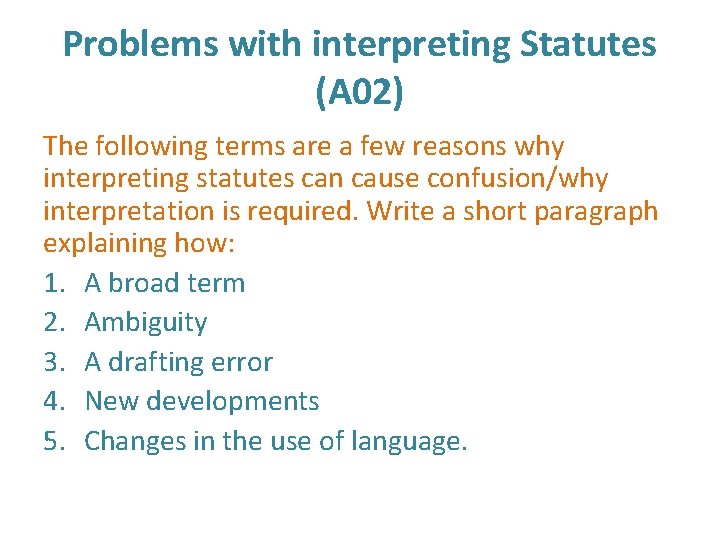 Problems with interpreting Statutes (A02)

The following terms are a few reasons why interpreting statutes can cause confusion/why interpretation is required. Write a short paragraph explaining how:

1. A broad term
2. Ambiguity
3. A drafting error
4. New developments
5. Changes in the use of language.